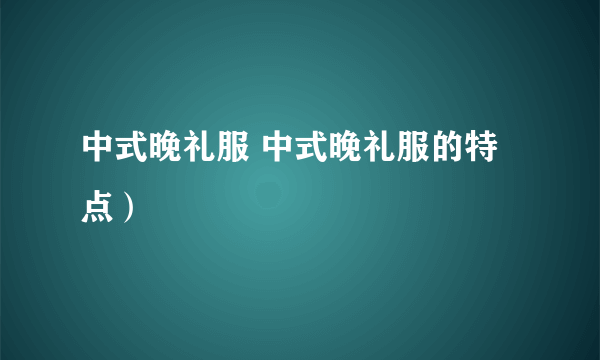 中式晚礼服 中式晚礼服的特点）